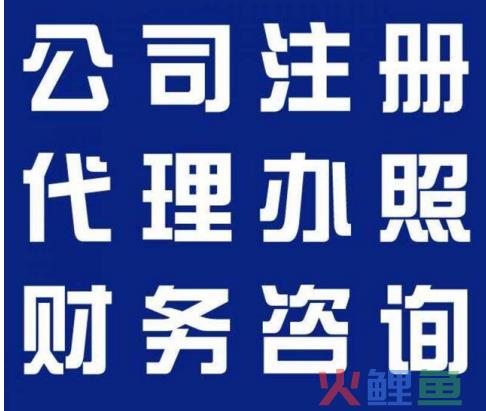 公司注册
代理办照
财务咨询

火鲤鱼